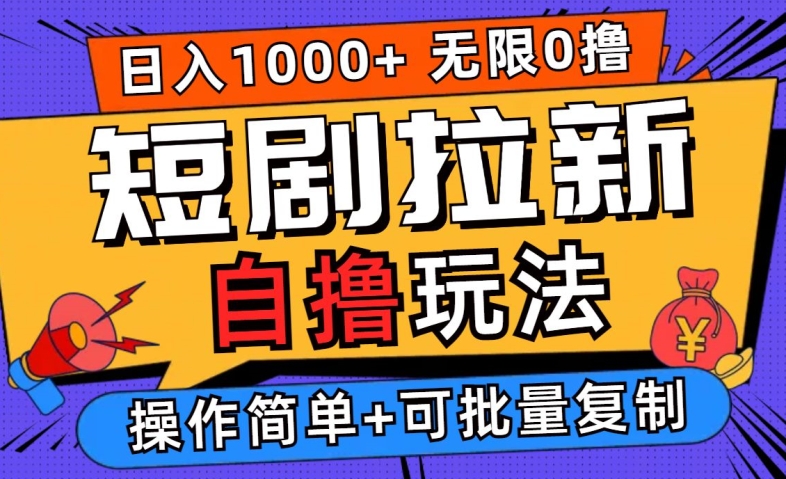 日入1000+ 无限0撸

短剧拉新

自撸玩法

¥

操作简单+可批量复制